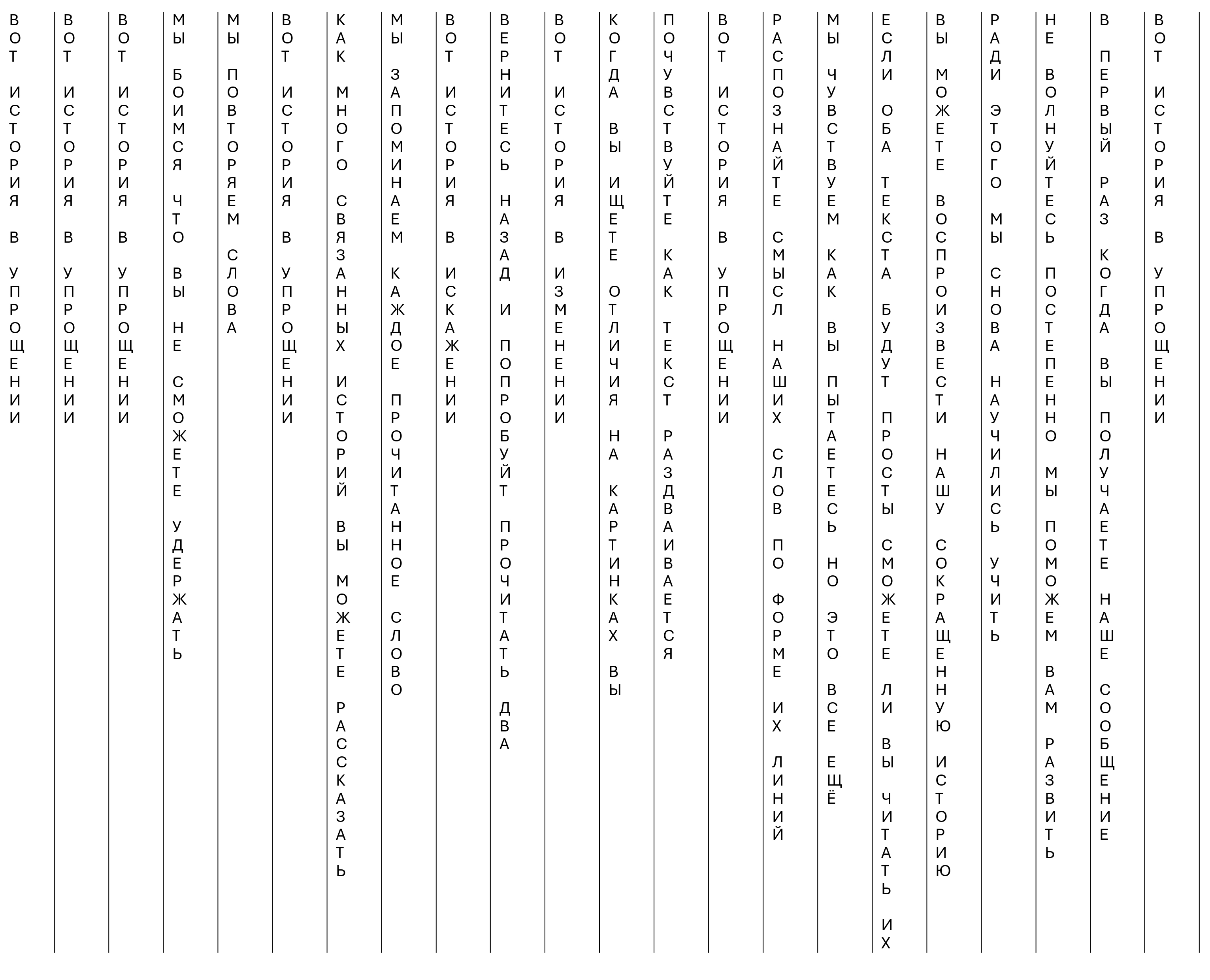 ВОТ ИСТОРИЯ В УПРОЩЕНИИ

ВОТ ИСТОРИЯ В УПРОЩЕНИИ

ВОТ ИСТОРИЯ В УПРОЩЕНИИ

МЫ БОИМСЯ ЧТО ВЫ НЕ СМОЖЕТЕ УДЕРЖАТЬ

МЫ ПОВТОРЯЕМ СЛОВА

ВОТ ИСТОРИЯ В УПРОЩЕНИИ

КАК МНОГО СВЯЗАННЫХ ИСТОРИЙ ВЫ МОЖЕТЕ РАССКАЗАТЬ

МЫ ЗАПОМИНАЕМ КАЖДОЕ ПРОЧИТАННОЕ СЛОВО

ВОТ ИСТОРИЯ В ИСКАЖЕНИИ

ВЕРНИТЕСЬ НАЗАД И ПОПРОБУЙТ ПРОЧИТАТЬ ДВА

ВОТ ИСТОРИЯ В ИЗМЕНЕНИИ

КОГДА ВЫ ИЩЕТЕ ОТЛИЧИЯ НА КАРТИНКАХ ВЫ

ПОЧУВСТВУЙТЕ КАК ТЕКСТ РАЗДВАИВАЕТСЯ

ВОТ ИСТОРИЯ В УПРОЩЕНИИ

РАСПОЗНАЙТЕ СМЫСЛ НАШИХ СЛОВ ПО ФОРМЕ ИХ ЛИНИЙ

МЫ ЧУВСТВУЕМ КАК ВЫ ПЫТАЕТЕСЬ НО ЭТО ВСЕ ЕЩЁ

ЕСЛИ ОБА ТЕКСТА БУДУТ ПРОСТЫ СМОЖЕТЕ ЛИ ВЫ ЧИТАТЬ ИХ

ВЫ МОЖЕТЕ ВОСПРОИЗВЕСТИ НАШУ СОКРАЩЕННУЮ ИСТОРИЮ

РАДИ ЭТОГО МЫ СНОВА НАУЧИЛИСЬ УЧИТЬ

НЕ ВОЛНУЙТЕСЬ ПОСТЕПЕННО МЫ ПОМОЖЕМ ВАМ РАЗВИТЬ

В ПЕРВЫЙ РАЗ КОГДА ВЫ ПОЛУЧАЕТЕ НАШЕ СООБЩЕНИЕ

ВОТ ИСТОРИЯ В УПРОЩЕНИИ